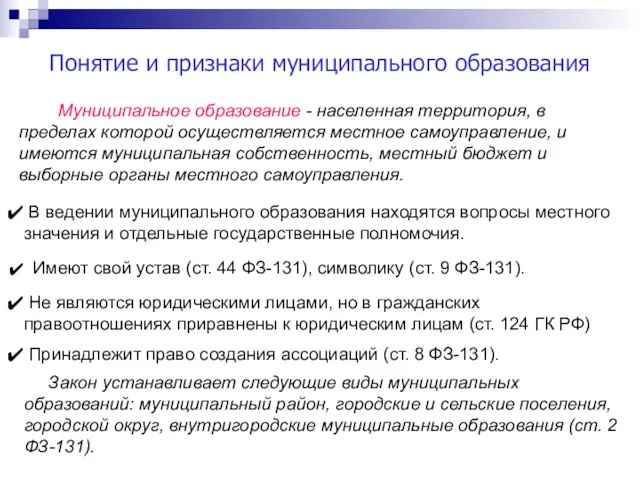 Понятие и признаки муниципального образования

Муниципальное образование - населенная территория, в пределах которой осуществляется местное самоуправление, и имеются муниципальная собственность, местный бюджет и выборные органы местного самоуправления.

✔ В ведении муниципального образования находятся вопросы местного значения и отдельные государственные полномочия.

✔ Имеют свой устав (ст. 44 ФЗ-131), символику (ст. 9 ФЗ-131).

✔ Не являются юридическими лицами, но в гражданских правоотношениях приравнены к юридическим лицам (ст. 124 ГК РФ)

✔ Принадлежит право создания ассоциаций (ст. 8 ФЗ-131).

Закон устанавливает следующие виды муниципальных образований: муниципальный район, городские и сельские поселения, городской округ, внутригородские муниципальные образования (ст. 2 ФЗ-131).